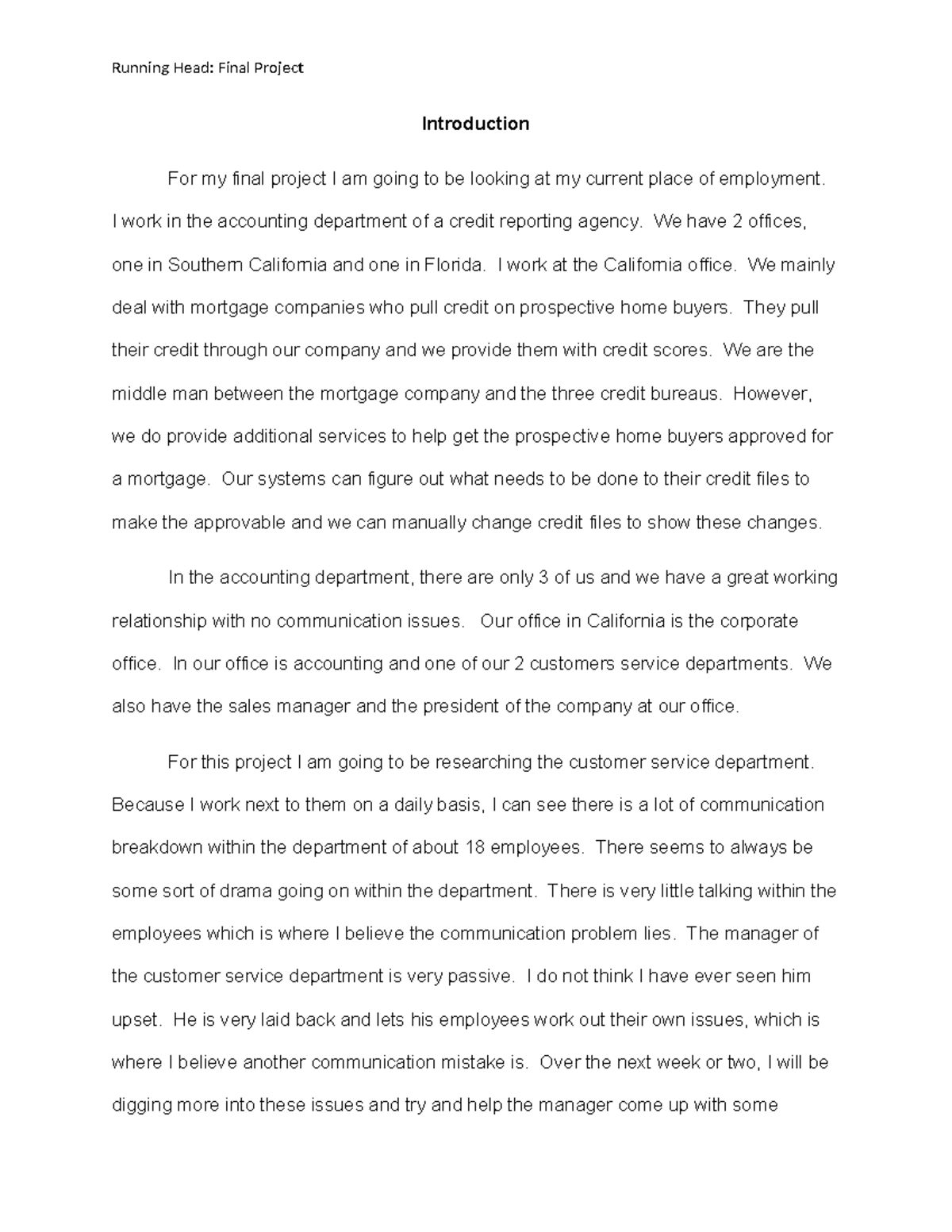 Running Head: Final Project

Introduction

For my final project I am going to be looking at my current place of employment. I work in the accounting department of a credit reporting agency. We have 2 offices, one in Southern California and one in Florida. I work at the California office. We mainly deal with mortgage companies who pull credit on prospective home buyers. They pull their credit through our company and we provide them with credit scores. We are the middle man between the mortgage company and the three credit bureaus. However, we do provide additional services to help get the prospective home buyers approved for a mortgage. Our systems can figure out what needs to be done to their credit files to make the approvable and we can manually change credit files to show these changes.

In the accounting department, there are only 3 of us and we have a great working relationship with no communication issues. Our office in California is the corporate office. In our office is accounting and one of our 2 customers service departments. We also have the sales manager and the president of the company at our office.

For this project I am going to be researching the customer service department. Because I work next to them on a daily basis, I can see there is a lot of communication breakdown within the department of about 18 employees. There seems to always be some sort of drama going on within the department. There is very little talking within the employees which is where I believe the communication problem lies. The manager of the customer service department is very passive. I do not think I have ever seen him upset. He is very laid back and lets his employees work out their own issues, which is where I believe another communication mistake is. Over the next week or two, I will be digging more into these issues and try and help the manager come up with some